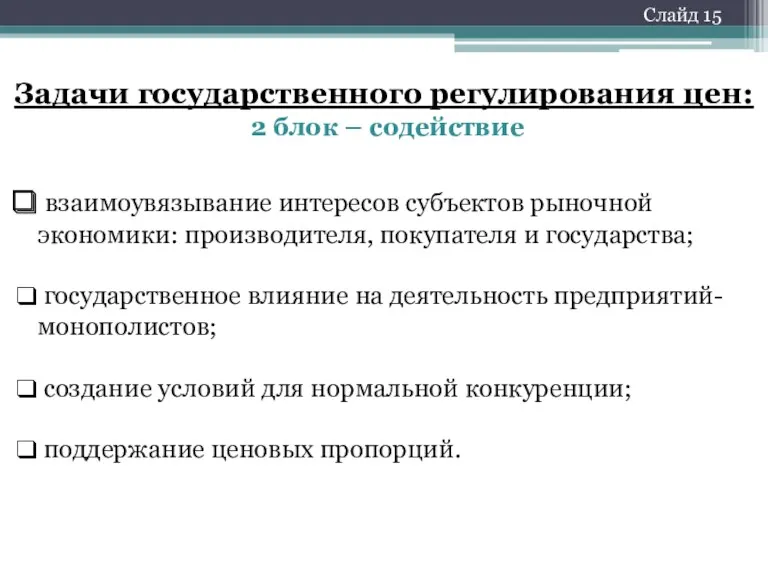 Слайд 15

Задачи государственного регулирования цен:
2 блок – содействие

❑ взаимоувязывание интересов субъектов рыночной экономики: производителя, покупателя и государства;

❑ государственное влияние на деятельность предприятий-монополистов;

❑ создание условий для нормальной конкуренции;

❑ поддержание ценовых пропорций.